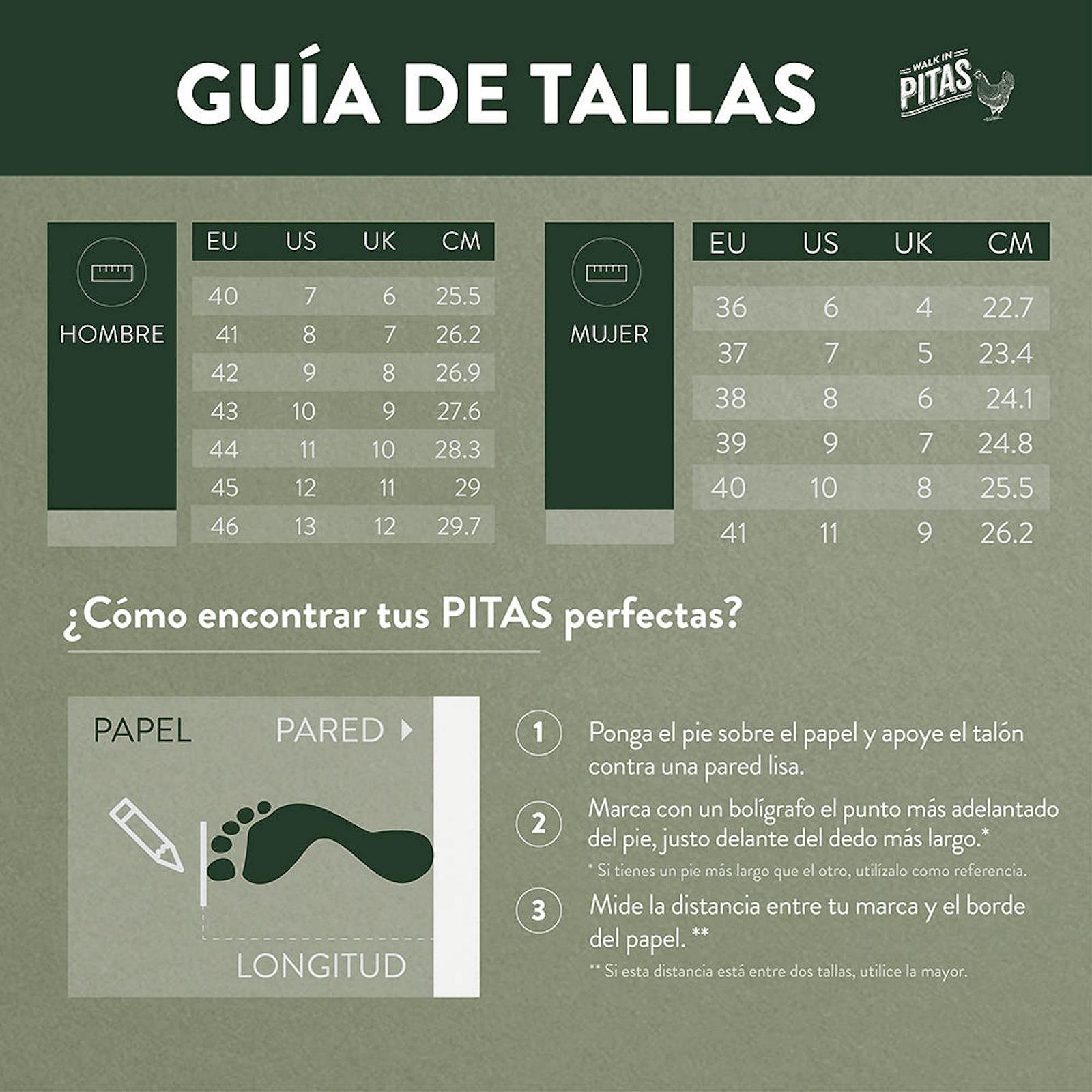 GUÍA DE TALLAS

WALK IN PITAS

HOMBRE

| EU | US | UK | CM |
|---|---|---|---|
| 40 | 7 | 6 | 25.5 |
| 41 | 8 | 7 | 26.2 |
| 42 | 9 | 8 | 26.9 |
| 43 | 10 | 9 | 27.6 |
| 44 | 11 | 10 | 28.3 |
| 45 | 12 | 11 | 29 |
| 46 | 13 | 12 | 29.7 |

MUJER

| EU | US | UK | CM |
|---|---|---|---|
| 36 | 6 | 4 | 22.7 |
| 37 | 7 | 5 | 23.4 |
| 38 | 8 | 6 | 24.1 |
| 39 | 9 | 7 | 24.8 |
| 40 | 10 | 8 | 25.5 |
| 41 | 11 | 9 | 26.2 |

¿Cómo encontrar tus PITAS perfectas?

PAPEL

PARED

LONGITUD

1 Ponga el pie sobre el papel y apoye el talón contra una pared lisa.

2 Marca con un bolígrafo el punto más adelantado del pie, justo delante del dedo más largo.*
* Si tienes un pie más largo que el otro, utilízalo como referencia.

3 Mide la distancia entre tu marca y el borde del papel. **
** Si esta distancia está entre dos tallas, utilice la mayor.